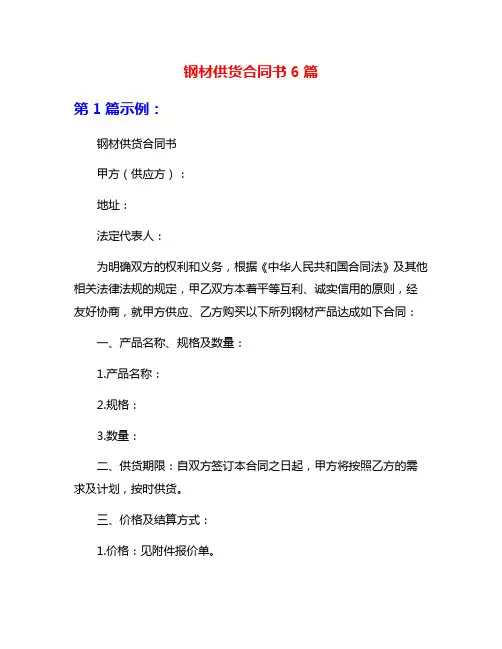 钢材供货合同书 6 篇

第 1 篇示例：

钢材供货合同书

甲方（供应方）：

地址：

法定代表人：

为明确双方的权利和义务，根据《中华人民共和国合同法》及其他相关法律法规的规定，甲乙双方本着平等互利、诚实信用的原则，经友好协商，就甲方供应、乙方购买以下所列钢材产品达成如下合同：

一、产品名称、规格及数量：

1.产品名称：

2.规格：

3.数量：

二、供货期限：自双方签订本合同之日起，甲方将按照乙方的需求及计划，按时供货。

三、价格及结算方式：

1.价格：见附件报价单。